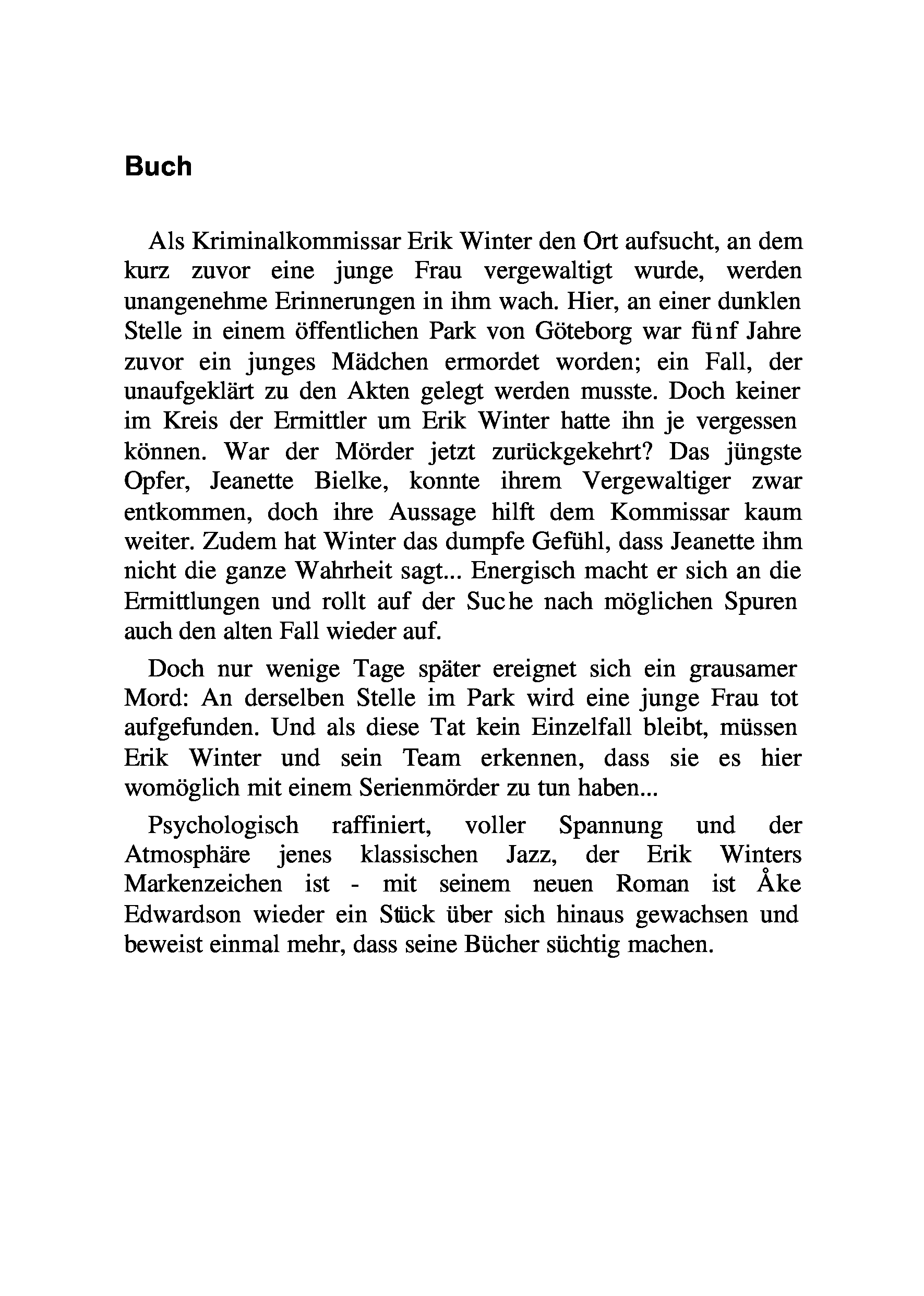 Buch

Als Kriminalkommissar Erik Winter den Ort aufsucht, an dem kurz zuvor eine junge Frau vergewaltigt wurde, werden unangenehme Erinnerungen in ihm wach. Hier, an einer dunklen Stelle in einem öffentlichen Park von Göteborg war fünf Jahre zuvor ein junges Mädchen ermordet worden; ein Fall, der unaufgeklärt zu den Akten gelegt werden musste. Doch keiner im Kreis der Ermittler um Erik Winter hatte ihn je vergessen können. War der Mörder jetzt zurückgekehrt? Das jüngste Opfer, Jeanette Bielke, konnte ihrem Vergewaltiger zwar entkommen, doch ihre Aussage hilft dem Kommissar kaum weiter. Zudem hat Winter das dumpfe Gefühl, dass Jeanette ihm nicht die ganze Wahrheit sagt... Energisch macht er sich an die Ermittlungen und rollt auf der Suche nach möglichen Spuren auch den alten Fall wieder auf.

Doch nur wenige Tage später ereignet sich ein grausamer Mord: An derselben Stelle im Park wird eine junge Frau tot aufgefunden. Und als diese Tat kein Einzelfall bleibt, müssen Erik Winter und sein Team erkennen, dass sie es hier womöglich mit einem Serienmörder zu tun haben...

Psychologisch raffiniert, voller Spannung und der Atmosphäre jenes klassischen Jazz, der Erik Winters Markenzeichen ist - mit seinem neuen Roman ist Åke Edwardson wieder ein Stück über sich hinaus gewachsen und beweist einmal mehr, dass seine Bücher süchtig machen.